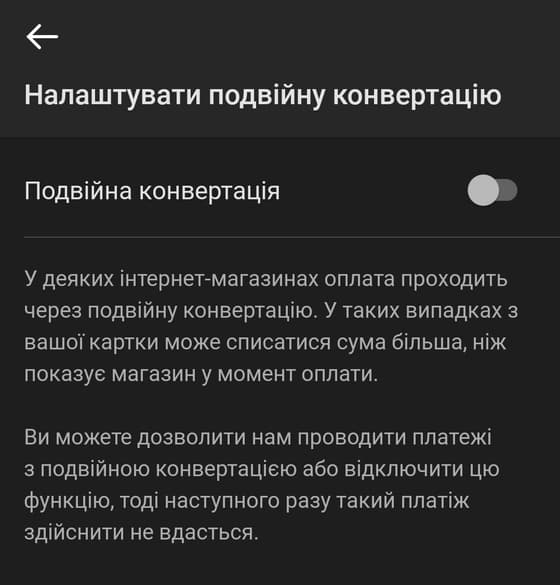 Налаштувати подвійну конвертацію

Подвійна конвертація

У деяких інтернет-магазинах оплата проходить через подвійну конвертацію. У таких випадках з вашої картки може списатися сума більша, ніж показує магазин у момент оплати.

Ви можете дозволити нам проводити платежі з подвійною конвертацією або відключити цю функцію, тоді наступного разу такий платіж здійснити не вдасться.